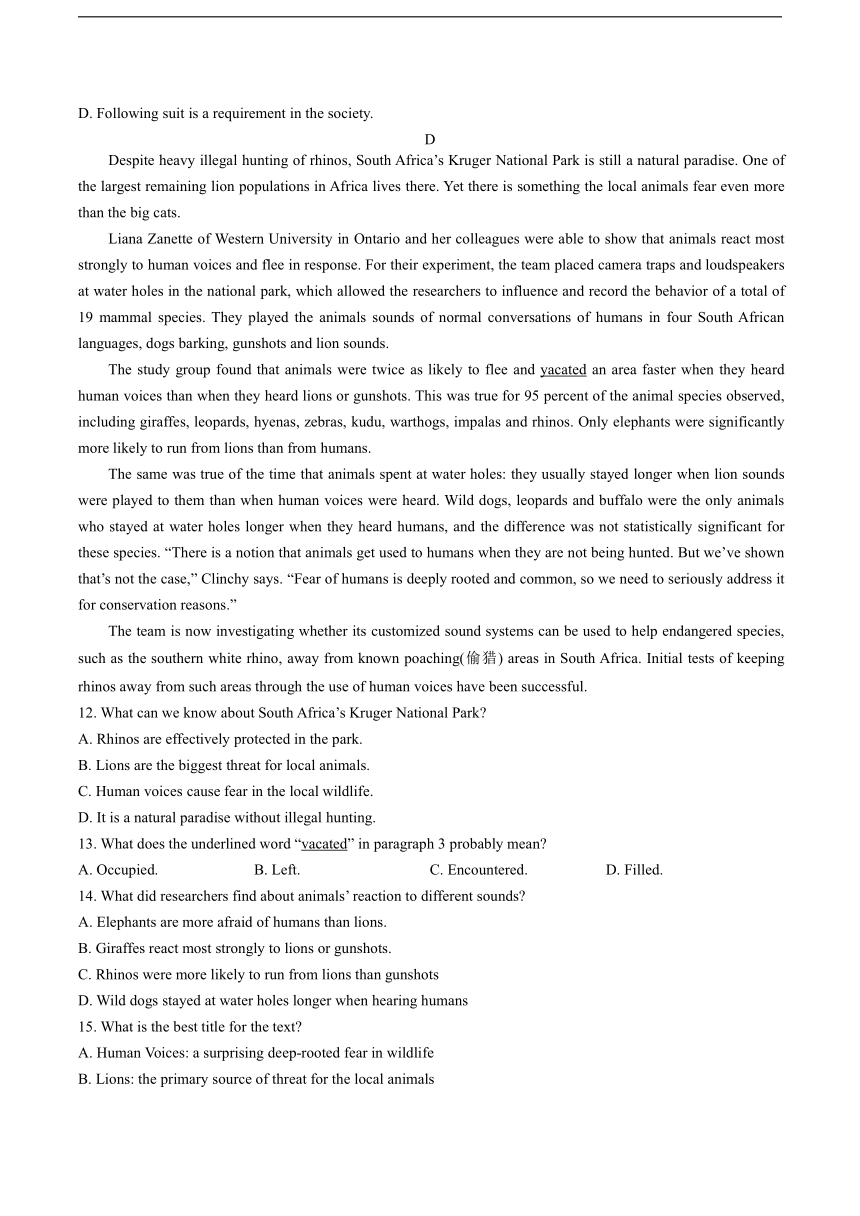 D. Following suit is a requirement in the society.

D

Despite heavy illegal hunting of rhinos, South Africa's Kruger National Park is still a natural paradise. One of the largest remaining lion populations in Africa lives there. Yet there is something the local animals fear even more than the big cats.

Liana Zanette of Western University in Ontario and her colleagues were able to show that animals react most strongly to human voices and flee in response. For their experiment, the team placed camera traps and loudspeakers at water holes in the national park, which allowed the researchers to influence and record the behavior of a total of 19 mammal species. They played the animals sounds of normal conversations of humans in four South African languages, dogs barking, gunshots and lion sounds.

The study group found that animals were twice as likely to flee and vacated an area faster when they heard human voices than when they heard lions or gunshots. This was true for 95 percent of the animal species observed, including giraffes, leopards, hyenas, zebras, kudu, warthogs, impalas and rhinos. Only elephants were significantly more likely to run from lions than from humans.

The same was true of the time that animals spent at water holes: they usually stayed longer when lion sounds were played to them than when human voices were heard. Wild dogs, leopards and buffalo were the only animals who stayed at water holes longer when they heard humans, and the difference was not statistically significant for these species. "There is a notion that animals get used to humans when they are not being hunted. But we've shown that's not the case," Clinchy says. "Fear of humans is deeply rooted and common, so we need to seriously address it for conservation reasons."

The team is now investigating whether its customized sound systems can be used to help endangered species, such as the southern white rhino, away from known poaching(偷猎) areas in South Africa. Initial tests of keeping rhinos away from such areas through the use of human voices have been successful.

12. What can we know about South Africa's Kruger National Park?
A. Rhinos are effectively protected in the park.
B. Lions are the biggest threat for local animals.
C. Human voices cause fear in the local wildlife.
D. It is a natural paradise without illegal hunting.

13. What does the underlined word "vacated" in paragraph 3 probably mean?
A. Occupied. B. Left. C. Encountered. D. Filled.

14. What did researchers find about animals' reaction to different sounds?
A. Elephants are more afraid of humans than lions.
B. Giraffes react most strongly to lions or gunshots.
C. Rhinos were more likely to run from lions than gunshots
D. Wild dogs stayed at water holes longer when hearing humans

15. What is the best title for the text?
A. Human Voices: a surprising deep-rooted fear in wildlife
B. Lions: the primary source of threat for the local animals